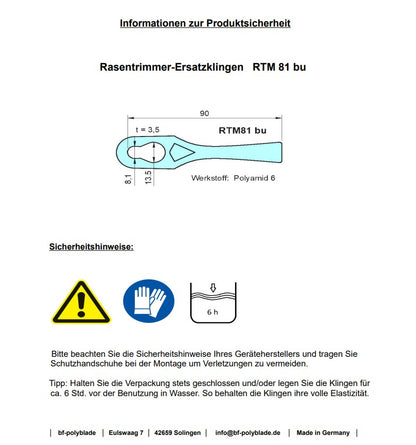 Informationen zur Produktsicherheit

Rasentrimmer-Ersatzklingen RTM 81 bu

90

t = 3,5

RTM81 bu

8,1

13,5

Werkstoff: Polyamid 6

Sicherheitshinweise:

6 h

Bitte beachten Sie die Sicherheitshinweise Ihres Geräteherstellers und tragen Sie Schutzhandschuhe bei der Montage um Verletzungen zu vermeiden.

Tipp: Halten Sie die Verpackung stets geschlossen und/oder legen Sie die Klingen für ca. 6 Std. vor der Benutzung in Wasser. So behalten die Klingen ihre volle Elastizität.

| bf-polyblade | Eulswaag 7 | 42659 Solingen | info@bf-polyblade.de | Made in Germany |